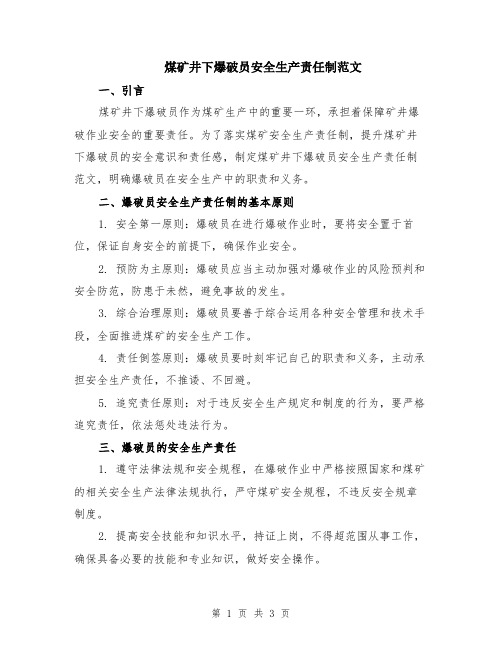 煤矿井下爆破员安全生产责任制范文

一、引言

煤矿井下爆破员作为煤矿生产中的重要一环，承担着保障矿井爆破作业安全的重要责任。为了落实煤矿安全生产责任制，提升煤矿井下爆破员的安全意识和责任感，制定煤矿井下爆破员安全生产责任制范文，明确爆破员在安全生产中的职责和义务。

二、爆破员安全生产责任制的基本原则

1. 安全第一原则：爆破员在进行爆破作业时，要将安全置于首位，保证自身安全的前提下，确保作业安全。

2. 预防为主原则：爆破员应当主动加强对爆破作业的风险预判和安全防范，防患于未然，避免事故的发生。

3. 综合治理原则：爆破员要善于综合运用各种安全管理和技术手段，全面推进煤矿的安全生产工作。

4. 责任倒签原则：爆破员要时刻牢记自己的职责和义务，主动承担安全生产责任，不推诿、不回避。

5. 追究责任原则：对于违反安全生产规定和制度的行为，要严格追究责任，依法惩处违法行为。

三、爆破员的安全生产责任

1. 遵守法律法规和安全规程，在爆破作业中严格按照国家和煤矿的相关安全生产法律法规执行，严守煤矿安全规程，不违反安全规章制度。

2. 提高安全技能和知识水平，持证上岗，不得超范围从事工作，确保具备必要的技能和专业知识，做好安全操作。

第 1 页 共 3 页